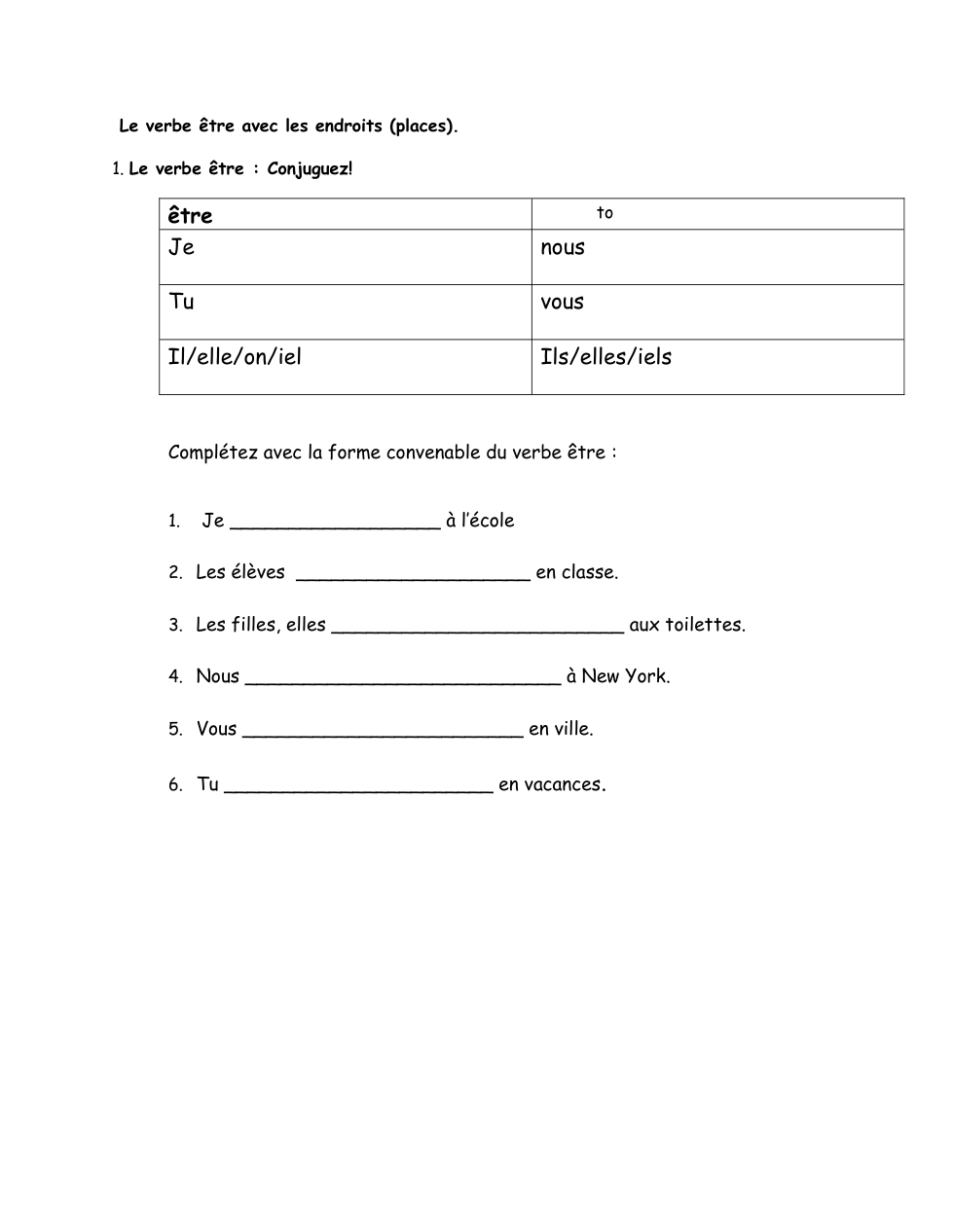 Le verbe être avec les endroits (places).

1. Le verbe être : Conjuguez!

| être | to |
|---|---|
| Je | nous |
| Tu | vous |
| Il/elle/on/iel | Ils/elles/iels |

Complétez avec la forme convenable du verbe être :

1. Je __________________ à l'école

2. Les élèves ____________________ en classe.

3. Les filles, elles _________________________ aux toilettes.

4. Nous ___________________________ à New York.

5. Vous ________________________ en ville.

6. Tu _______________________ en vacances.